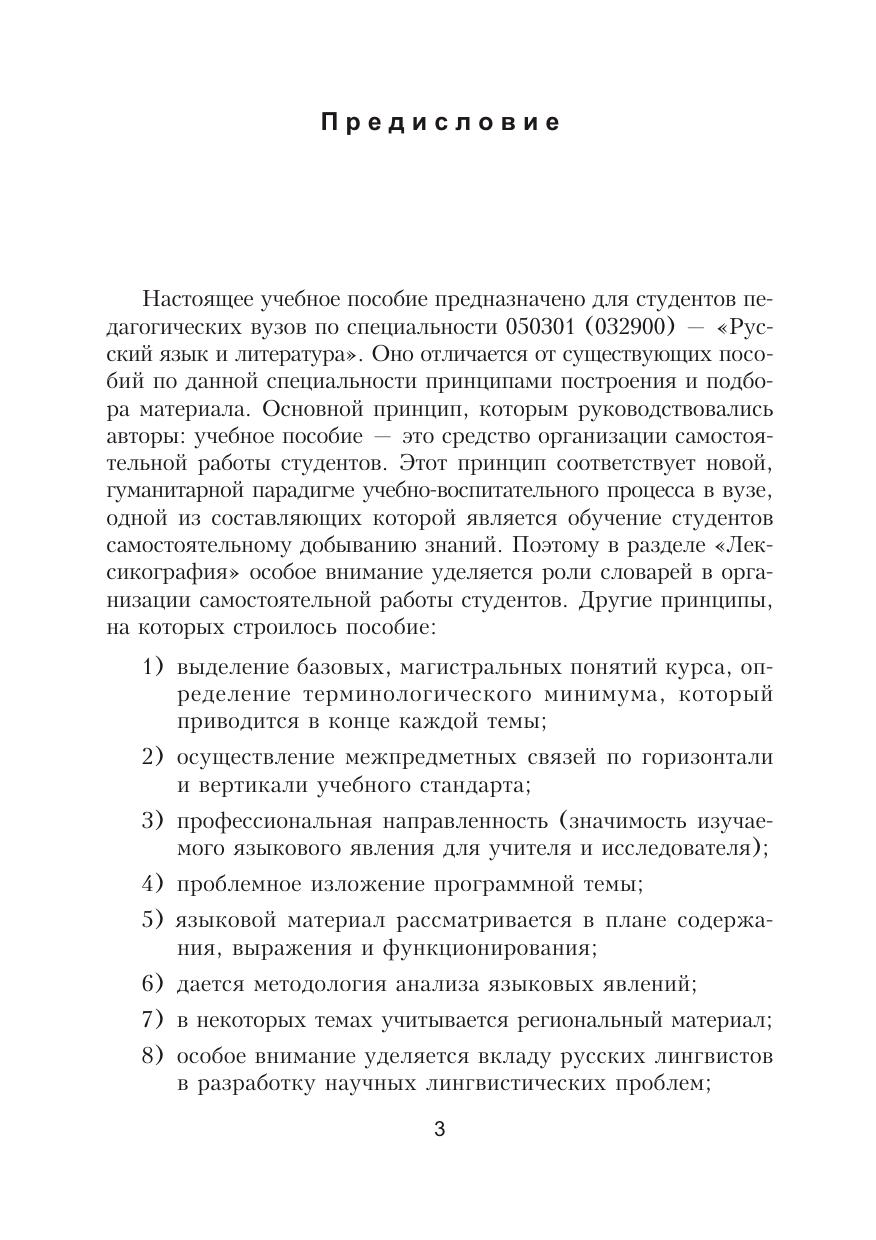 Предисловие

Настоящее учебное пособие предназначено для студентов педагогических вузов по специальности 050301 (032900) — «Русский язык и литература». Оно отличается от существующих пособий по данной специальности принципами построения и подбора материала. Основной принцип, которым руководствовались авторы: учебное пособие — это средство организации самостоятельной работы студентов. Этот принцип соответствует новой, гуманитарной парадигме учебно-воспитательного процесса в вузе, одной из составляющих которой является обучение студентов самостоятельному добыванию знаний. Поэтому в разделе «Лексикография» особое внимание уделяется роли словарей в организации самостоятельной работы студентов. Другие принципы, на которых строилось пособие:

1) выделение базовых, магистральных понятий курса, определение терминологического минимума, который приводится в конце каждой темы;

2) осуществление межпредметных связей по горизонтали и вертикали учебного стандарта;

3) профессиональная направленность (значимость изучаемого языкового явления для учителя и исследователя);

4) проблемное изложение программной темы;

5) языковой материал рассматривается в плане содержания, выражения и функционирования;

6) дается методология анализа языковых явлений;

7) в некоторых темах учитывается региональный материал;

8) особое внимание уделяется вкладу русских лингвистов в разработку научных лингвистических проблем;

3